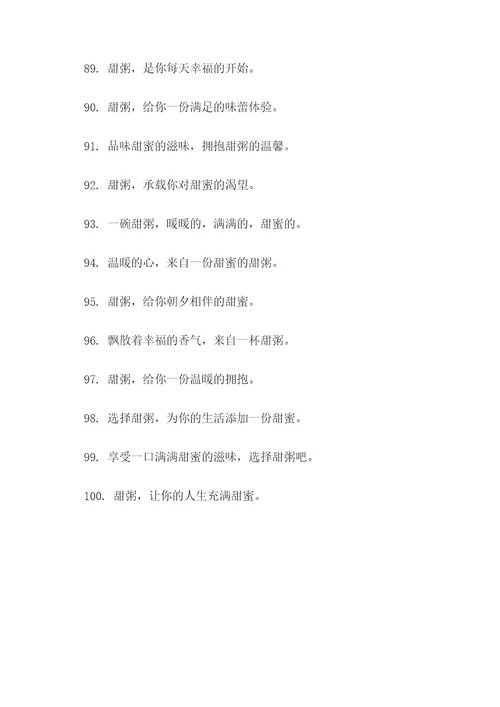 89. 甜粥，是你每天幸福的开始。

90. 甜粥，给你一份满足的味蕾体验。

91. 品味甜蜜的滋味，拥抱甜粥的温馨。

92. 甜粥，承载你对甜蜜的渴望。

93. 一碗甜粥，暖暖的，满满的，甜蜜的。

94. 温暖的心，来自一份甜蜜的甜粥。

95. 甜粥，给你朝夕相伴的甜蜜。

96. 飘散着幸福的香气，来自一杯甜粥。

97. 甜粥，给你一份温暖的拥抱。

98. 选择甜粥，为你的生活添加一份甜蜜。

99. 享受一口满满甜蜜的滋味，选择甜粥吧。

100. 甜粥，让你的人生充满甜蜜。